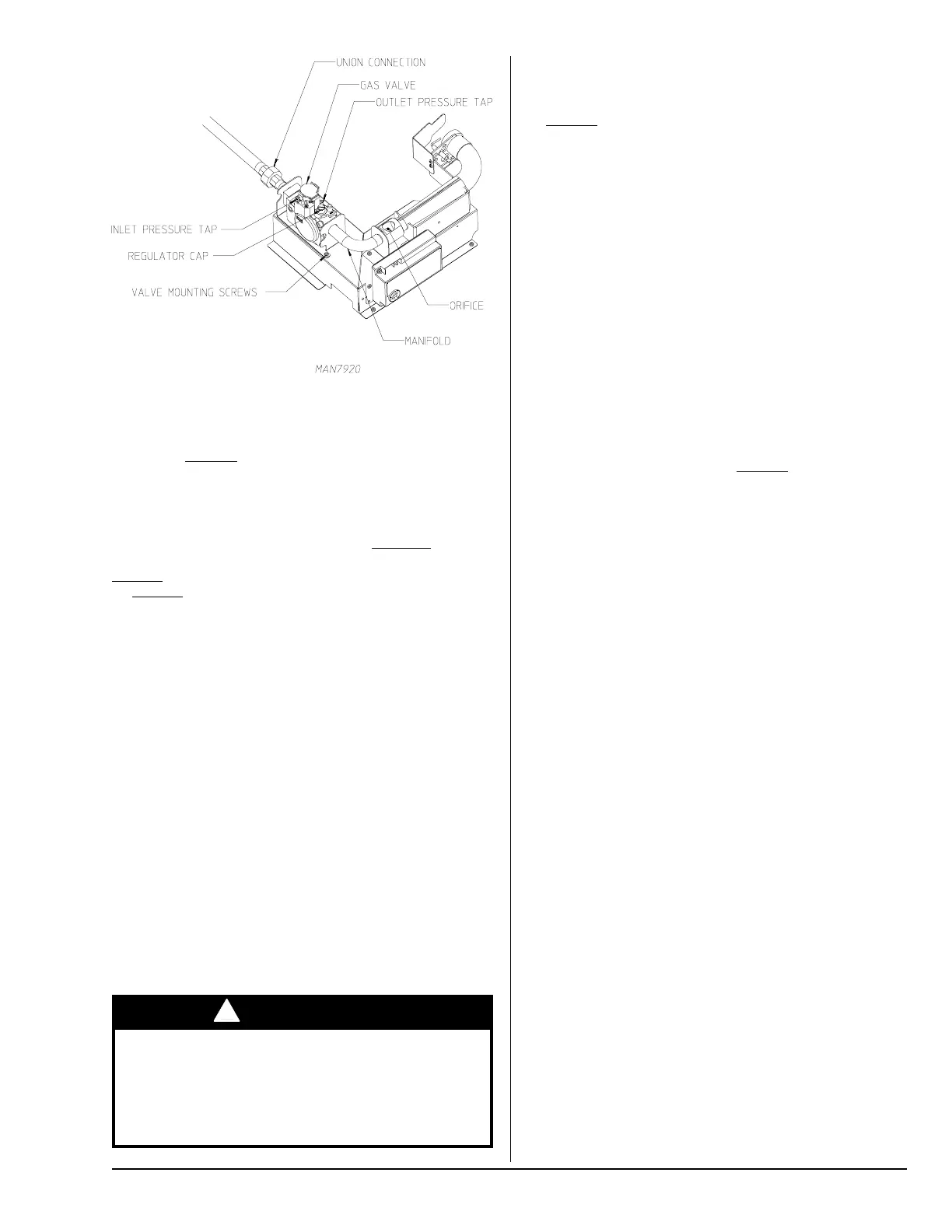 UNION CONNECTION
GAS VALVE
OUTLET PRESSURE TAP
INLET PRESSURE TAP
REGULATOR CAP
VALVE MOUNTING SCREWS
ORIFICE
MANIFOLD
MAN7920